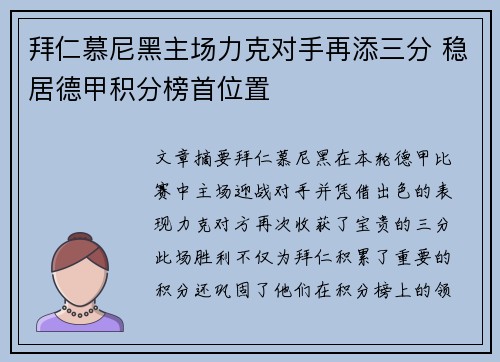 拜仁慕尼黑主场力克对手再添三分 稳居德甲积分榜首位置

文章摘要拜仁慕尼黑在本轮德甲比赛中主场迎战对手并凭借出色的表现力克对方再次收获了宝贵的三分此场胜利不仅为拜仁积累了重要的积分还巩固了他们在积分榜上的领